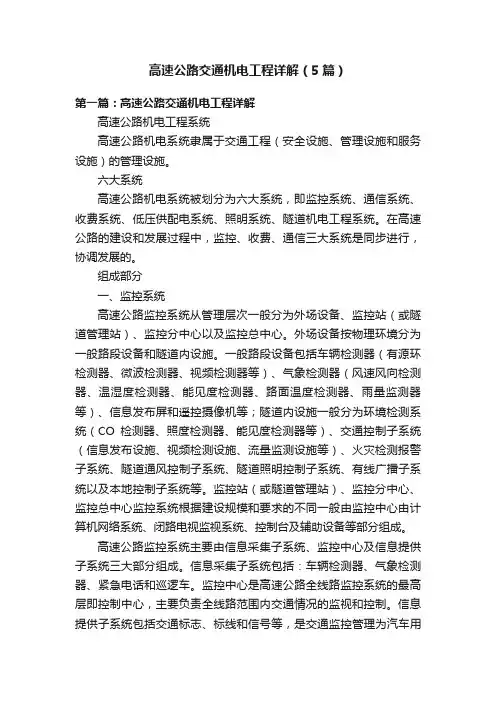 高速公路交通机电工程详解（5篇）

第一篇：高速公路交通机电工程详解

高速公路机电工程系统

高速公路机电系统隶属于交通工程（安全设施、管理设施和服务设施）的管理设施。

六大系统

高速公路机电系统被划分为六大系统，即监控系统、通信系统、收费系统、低压供配电系统、照明系统、隧道机电工程系统。在高速公路的建设和发展过程中，监控、收费、通信三大系统是同步进行，协调发展的。

组成部分

一、监控系统

高速公路监控系统从管理层次一般分为外场设备、监控站（或隧道管理站）、监控分中心以及监控总中心。外场设备按物理环境分为一般路段设备和隧道内设施。一般路段设备包括车辆检测器（有源环检测器、微波检测器、视频检测器等）、气象检测器（风速风向检测器、温湿度检测器、能见度检测器、路面温度检测器、雨量监测器等）、信息发布屏和遥控摄像机等；隧道内设施一般分为环境检测系统（CO 检测器、照度检测器、能见度检测器等）、交通控制子系统（信息发布设施、视频检测设施、流量监测设施等）、火灾检测报警子系统、隧道通风控制子系统、隧道照明控制子系统、有线广播子系统以及本地控制子系统等。监控站（或隧道管理站）、监控分中心、监控总中心监控系统根据建设规模和要求的不同一般由监控中心由计算机网络系统、闭路电视监视系统、控制台及辅助设备等部分组成。

高速公路监控系统主要由信息采集子系统、监控中心及信息提供子系统三大部分组成。信息采集子系统包括：车辆检测器、气象检测器、紧急电话和巡逻车。监控中心是高速公路全线路监控系统的最高层即控制中心，主要负责全线路范围内交通情况的监视和控制。信息提供子系统包括交通标志、标线和信号等，是交通监控管理为汽车用